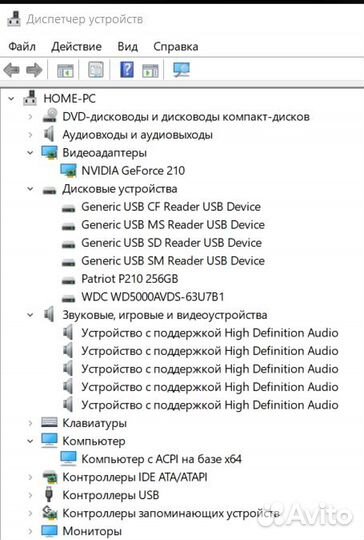 Диспетчер устройств

Файл Действие Вид Справка

HOME-PC
DVD-дисководы и дисководы компакт-дисков
Аудиовходы и аудиовыходы
Видеоадаптеры
NVIDIA GeForce 210
Дисковые устройства
Generic USB CF Reader USB Device
Generic USB MS Reader USB Device
Generic USB SD Reader USB Device
Generic USB SM Reader USB Device
Patriot P210 256GB
WDC WD5000AVDS-63U7B1
Звуковые, игровые и видеоустройства
Устройство с поддержкой High Definition Audio
Устройство с поддержкой High Definition Audio
Устройство с поддержкой High Definition Audio
Устройство с поддержкой High Definition Audio
Устройство с поддержкой High Definition Audio
Клавиатуры
Компьютер
Компьютер с ACPI на базе x64
Контроллеры IDE ATA/ATAPI
Контроллеры USB
Контроллеры запоминающих устройств
Мониторы

Avito